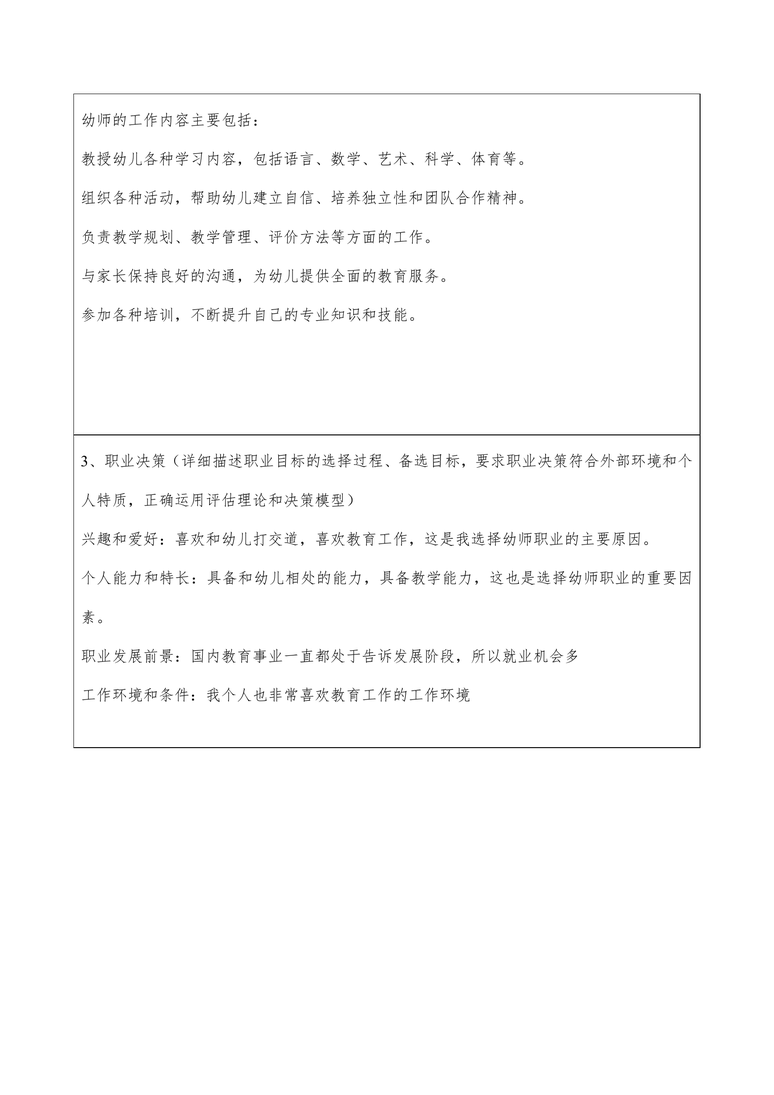 幼师的工作内容主要包括：

教授幼儿各种学习内容，包括语言、数学、艺术、科学、体育等。

组织各种活动，帮助幼儿建立自信、培养独立性和团队合作精神。

负责教学规划、教学管理、评价方法等方面的工作。

与家长保持良好的沟通，为幼儿提供全面的教育服务。

参加各种培训，不断提升自己的专业知识和技能。

3、职业决策（详细描述职业目标的选择过程、备选目标，要求职业决策符合外部环境和个人特质，正确运用评估理论和决策模型）

兴趣和爱好：喜欢和幼儿打交道，喜欢教育工作，这是我选择幼师职业的主要原因。

个人能力和特长：具备和幼儿相处的能力，具备教学能力，这也是选择幼师职业的重要因素。

职业发展前景：国内教育事业一直都处于告诉发展阶段，所以就业机会多

工作环境和条件：我个人也非常喜欢教育工作的工作环境